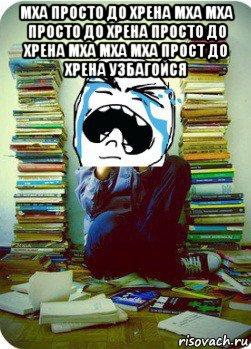 МХА ПРОСТО ДО ХРЕНА МХА МХА ПРОСТО ДО ХРЕНА ПРОСТО ДО ХРЕНА МХА МХА МХА ПРОСТ ДО ХРЕНА УЗБАГОЙСЯ

risovach.ru